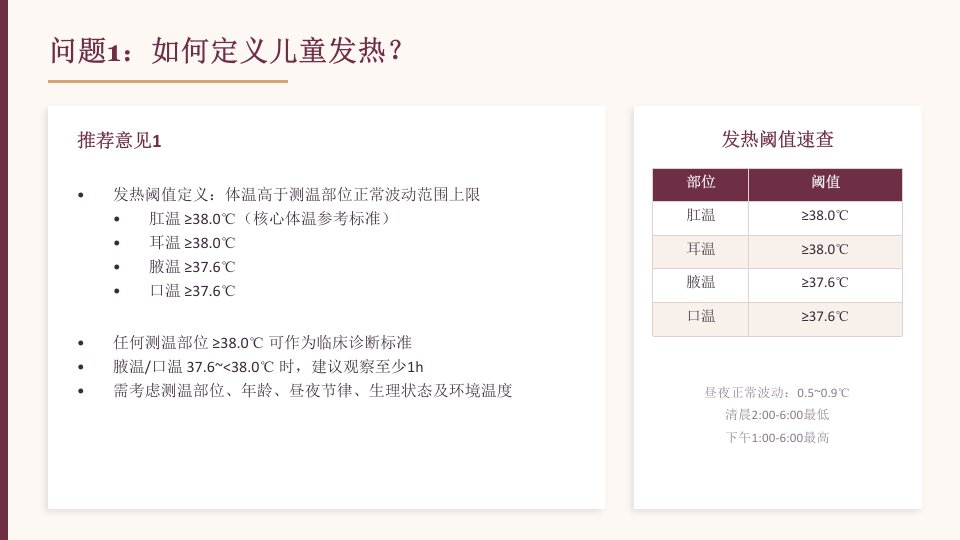 问题1：如何定义儿童发热？

推荐意见1

• 发热阈值定义：体温高于测温部位正常波动范围上限
• 肛温≥38.0℃（核心体温参考标准）
• 耳温≥38.0℃
• 腋温≥37.6℃
• 口温≥37.6℃

• 任何测温部位≥38.0℃可作为临床诊断标准
• 腋温/口温37.6~<38.0℃时，建议观察至少1h
• 需考虑测温部位、年龄、昼夜节律、生理状态及环境温度

发热阈值速查

| 部位 | 阈值 |
|---|---|
| 肛温 | ≥38.0℃ |
| 耳温 | ≥38.0℃ |
| 腋温 | ≥37.6℃ |
| 口温 | ≥37.6℃ |

昼夜正常波动：0.5~0.9℃
清晨2:00-6:00最低
下午1:00-6:00最高